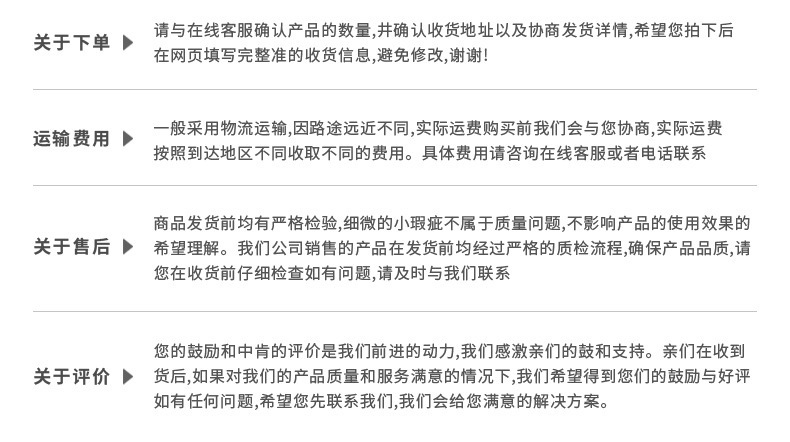 关于下单 ▶

请与在线客服确认产品的数量,并确认收货地址以及协商发货详情,希望您拍下后在网页填写完整准的收货信息,避免修改,谢谢!

运输费用 ▶

一般采用物流运输,因路途远近不同,实际运费购买前我们会与您协商,实际运费按照到达地区不同收取不同的费用。具体费用请咨询在线客服或者电话联系

关于售后 ▶

商品发货前均有严格检验,细微的小瑕疵不属于质量问题,不影响产品的使用效果的希望理解。我们公司销售的产品在发货前均经过严格的质检流程,确保产品品质,请您在收货前仔细检查如有问题,请及时与我们联系

关于评价 ▶

您的鼓励和中肯的评价是我们前进的动力,我们感激亲们的鼓和支持。亲们在收到货后,如果对我们的产品质量和服务满意的情况下,我们希望得到您们的鼓励与好评如有任何问题,希望您先联系我们,我们会给您满意的解决方案。